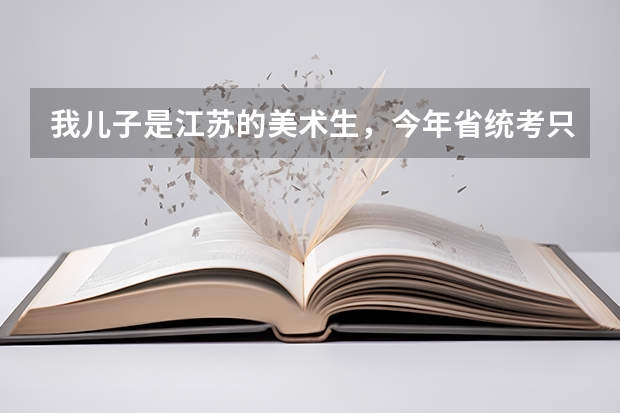 我儿子是江苏的美术生，今年省统考只